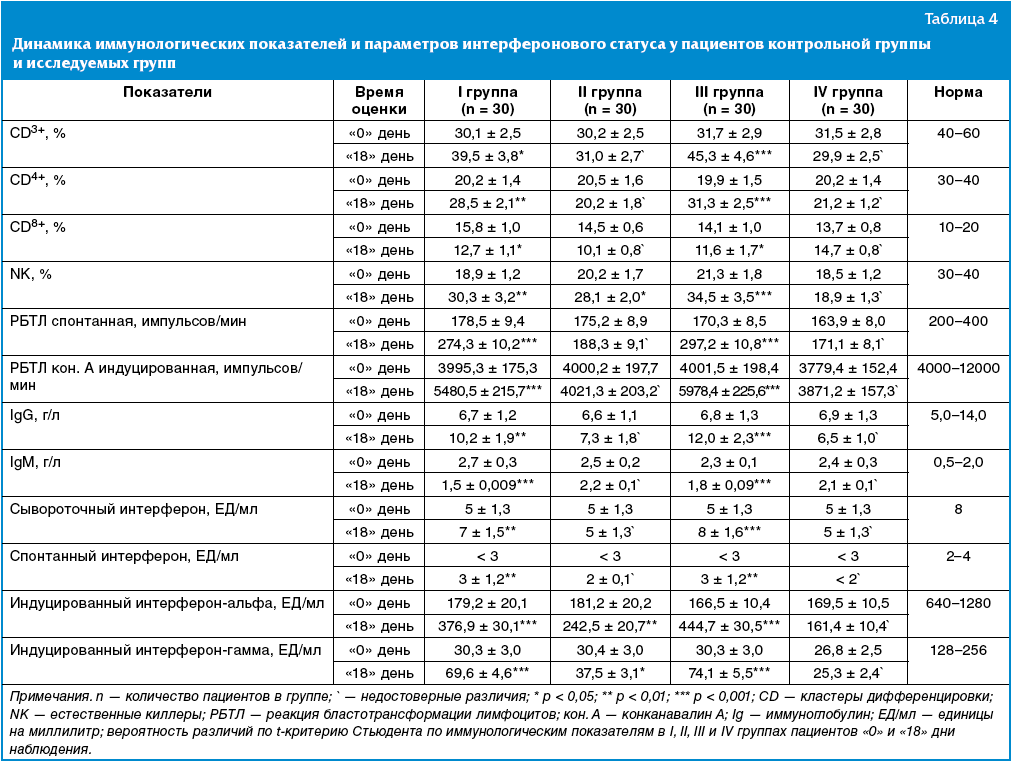 Таблица 4

Динамика иммунологических показателей и параметров интерферонового статуса у пациентов контрольной группы и исследуемых групп

| Показатели | Время оценки | I группа (n = 30) | II группа (n = 30) | III группа (n = 30) | IV группа (n = 30) | Норма |
|---|---|---|---|---|---|---|
| $CD^{3+}$, % | «0» день | 30,1 ± 2,5 | 30,2 ± 2,5 | 31,7 ± 2,9 | 31,5 ± 2,8 | 40–60 |
| | «18» день | 39,5 ± 3,8* | 31,0 ± 2,7` | 45,3 ± 4,6*** | 29,9 ± 2,5` | |
| $CD^{4+}$, % | «0» день | 20,2 ± 1,4 | 20,5 ± 1,6 | 19,9 ± 1,5 | 20,2 ± 1,4 | 30–40 |
| | «18» день | 28,5 ± 2,1** | 20,2 ± 1,8` | 31,3 ± 2,5*** | 21,2 ± 1,2` | |
| $CD^{8+}$, % | «0» день | 15,8 ± 1,0 | 14,5 ± 0,6 | 14,1 ± 1,0 | 13,7 ± 0,8 | 10–20 |
| | «18» день | 12,7 ± 1,1* | 10,1 ± 0,8` | 11,6 ± 1,7* | 14,7 ± 0,8` | |
| NK, % | «0» день | 18,9 ± 1,2 | 20,2 ± 1,7 | 21,3 ± 1,8 | 18,5 ± 1,2 | 30–40 |
| | «18» день | 30,3 ± 3,2** | 28,1 ± 2,0* | 34,5 ± 3,5*** | 18,9 ± 1,3` | |
| РБТЛ спонтанная, импульсов/мин | «0» день | 178,5 ± 9,4 | 175,2 ± 8,9 | 170,3 ± 8,5 | 163,9 ± 8,0 | 200–400 |
| | «18» день | 274,3 ± 10,2*** | 188,3 ± 9,1` | 297,2 ± 10,8*** | 171,1 ± 8,1` | |
| РБТЛ кон. А индуцированная, импульсов/мин | «0» день | 3995,3 ± 175,3 | 4000,2 ± 197,7 | 4001,5 ± 198,4 | 3779,4 ± 152,4 | 4000–12000 |
| | «18» день | 5480,5 ± 215,7*** | 4021,3 ± 203,2` | 5978,4 ± 225,6*** | 3871,2 ± 157,3` | |
| IgG, г/л | «0» день | 6,7 ± 1,2 | 6,6 ± 1,1 | 6,8 ± 1,3 | 6,9 ± 1,3 | 5,0–14,0 |
| | «18» день | 10,2 ± 1,9** | 7,3 ± 1,8` | 12,0 ± 2,3*** | 6,5 ± 1,0` | |
| IgM, г/л | «0» день | 2,7 ± 0,3 | 2,5 ± 0,2 | 2,3 ± 0,1 | 2,4 ± 0,3 | 0,5–2,0 |
| | «18» день | 1,5 ± 0,009*** | 2,2 ± 0,1` | 1,8 ± 0,09*** | 2,1 ± 0,1` | |
| Сывороточный интерферон, ЕД/мл | «0» день | 5 ± 1,3 | 5 ± 1,3 | 5 ± 1,3 | 5 ± 1,3 | 8 |
| | «18» день | 7 ± 1,5** | 5 ± 1,3` | 8 ± 1,6*** | 5 ± 1,3` | |
| Спонтанный интерферон, ЕД/мл | «0» день | < 3 | < 3 | < 3 | < 3 | 2–4 |
| | «18» день | 3 ± 1,2** | 2 ± 0,1` | 3 ± 1,2** | < 2` | |
| Индуцированный интерферон-альфа, ЕД/мл | «0» день | 179,2 ± 20,1 | 181,2 ± 20,2 | 166,5 ± 10,4 | 169,5 ± 10,5 | 640–1280 |
| | «18» день | 376,9 ± 30,1*** | 242,5 ± 20,7** | 444,7 ± 30,5*** | 161,4 ± 10,4` | |
| Индуцированный интерферон-гамма, ЕД/мл | «0» день | 30,3 ± 3,0 | 30,4 ± 3,0 | 30,3 ± 3,0 | 26,8 ± 2,5 | 128–256 |
| | «18» день | 69,6 ± 4,6*** | 37,5 ± 3,1* | 74,1 ± 5,5*** | 25,3 ± 2,4` | |

Примечания. n — количество пациентов в группе; ` — недостоверные различия; * p < 0,05; ** p < 0,01; *** p < 0,001; CD — кластеры дифференцировки; NK — естественные киллеры; РБТЛ — реакция бластотрансформации лимфоцитов; кон. А — конканавалин А; Ig — иммуноглобулин; ЕД/мл — единицы на миллилитр; вероятность различий по t-критерию Стьюдента по иммунологическим показателям в I, II, III и IV группах пациентов «0» и «18» дни наблюдения.